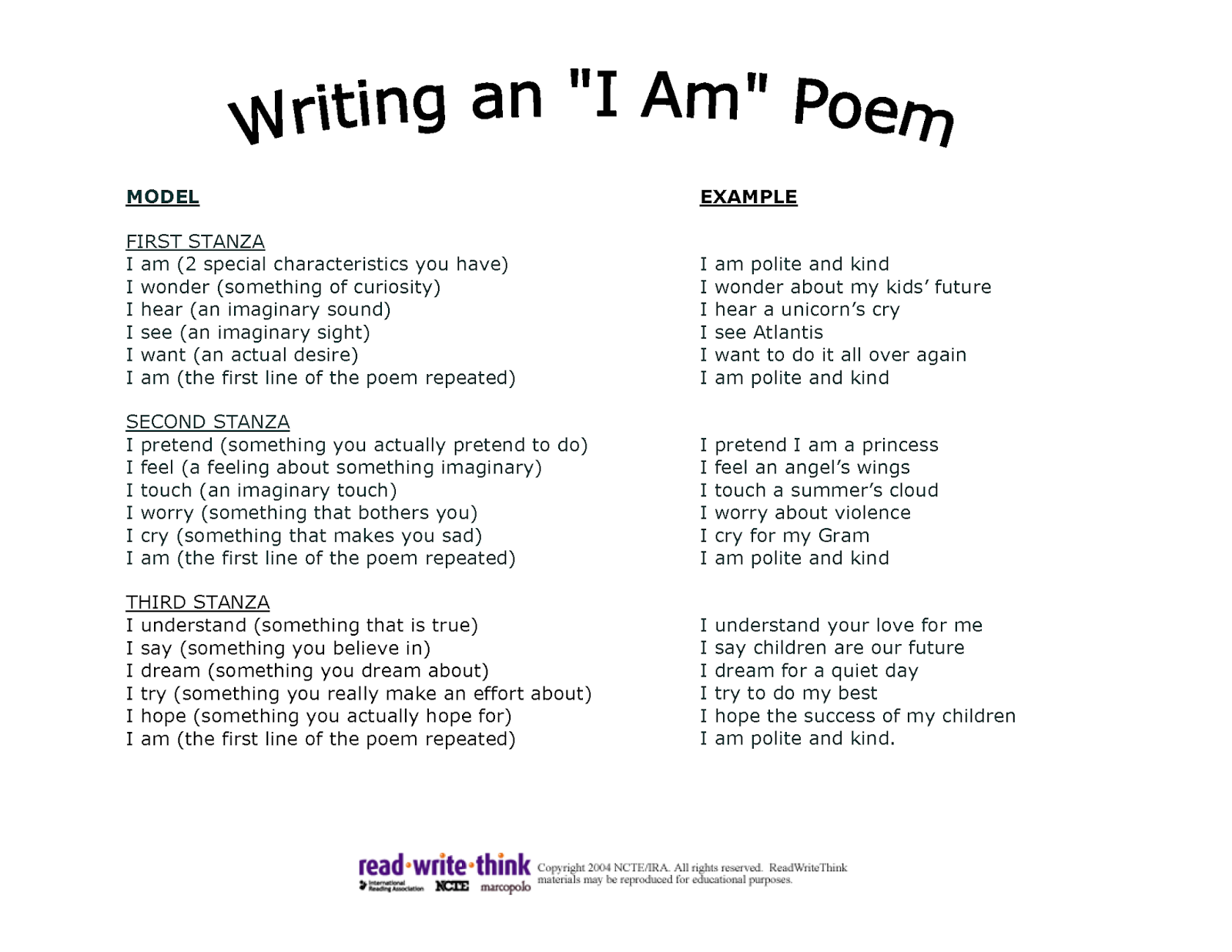 Writing an "I Am" Poem

MODEL

FIRST STANZA
I am (2 special characteristics you have)
I wonder (something of curiosity)
I hear (an imaginary sound)
I see (an imaginary sight)
I want (an actual desire)
I am (the first line of the poem repeated)

SECOND STANZA
I pretend (something you actually pretend to do)
I feel (a feeling about something imaginary)
I touch (an imaginary touch)
I worry (something that bothers you)
I cry (something that makes you sad)
I am (the first line of the poem repeated)

THIRD STANZA
I understand (something that is true)
I say (something you believe in)
I dream (something you dream about)
I try (something you really make an effort about)
I hope (something you actually hope for)
I am (the first line of the poem repeated)

EXAMPLE

I am polite and kind
I wonder about my kids' future
I hear a unicorn's cry
I see Atlantis
I want to do it all over again
I am polite and kind

I pretend I am a princess
I feel an angel's wings
I touch a summer's cloud
I worry about violence
I cry for my Gram
I am polite and kind

I understand your love for me
I say children are our future
I dream for a quiet day
I try to do my best
I hope the success of my children
I am polite and kind.

read·write·think International Reading Association NCTE marcopolo Copyright 2004 NCTE/IRA. All rights reserved. ReadWriteThink materials may be reproduced for educational purposes.